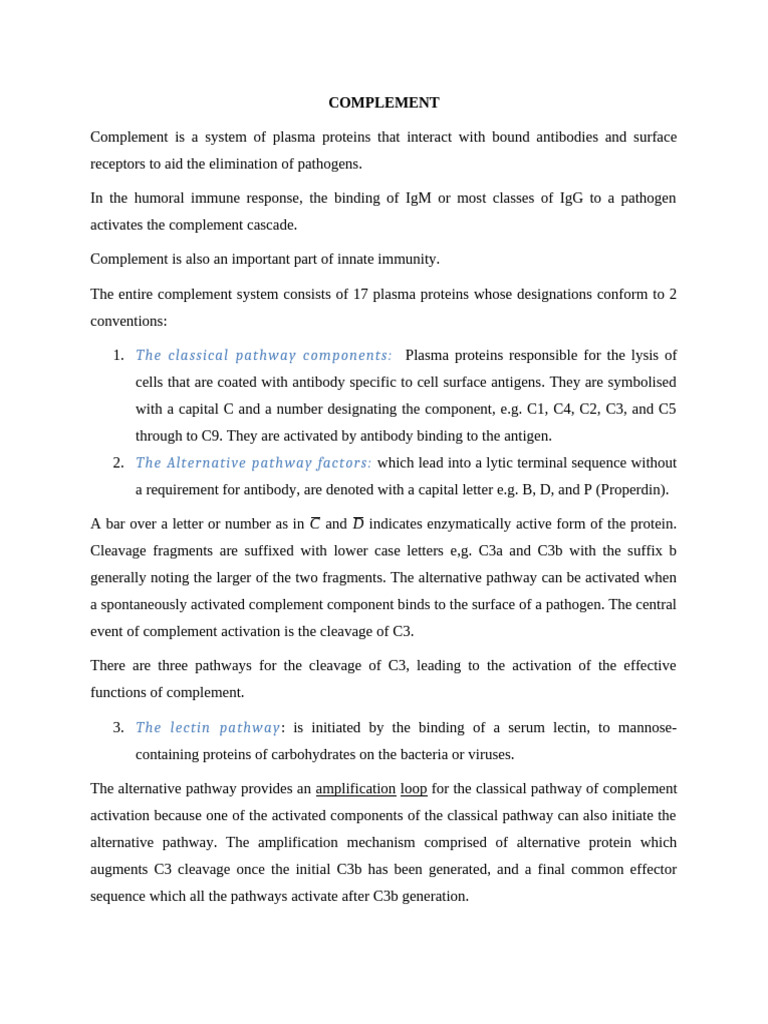 COMPLEMENT

Complement is a system of plasma proteins that interact with bound antibodies and surface receptors to aid the elimination of pathogens.

In the humoral immune response, the binding of IgM or most classes of IgG to a pathogen activates the complement cascade.

Complement is also an important part of innate immunity.

The entire complement system consists of 17 plasma proteins whose designations conform to 2 conventions:

1. The classical pathway components: Plasma proteins responsible for the lysis of cells that are coated with antibody specific to cell surface antigens. They are symbolised with a capital C and a number designating the component, e.g. C1, C4, C2, C3, and C5 through to C9. They are activated by antibody binding to the antigen.
2. The Alternative pathway factors: which lead into a lytic terminal sequence without a requirement for antibody, are denoted with a capital letter e.g. B, D, and P (Properdin).

A bar over a letter or number as in $\overline{C}$ and $\overline{D}$ indicates enzymatically active form of the protein. Cleavage fragments are suffixed with lower case letters e,g. C3a and C3b with the suffix b generally noting the larger of the two fragments. The alternative pathway can be activated when a spontaneously activated complement component binds to the surface of a pathogen. The central event of complement activation is the cleavage of C3.

There are three pathways for the cleavage of C3, leading to the activation of the effective functions of complement.

3. The lectin pathway: is initiated by the binding of a serum lectin, to mannose-containing proteins of carbohydrates on the bacteria or viruses.

The alternative pathway provides an amplification loop for the classical pathway of complement activation because one of the activated components of the classical pathway can also initiate the alternative pathway. The amplification mechanism comprised of alternative protein which augments C3 cleavage once the initial C3b has been generated, and a final common effector sequence which all the pathways activate after C3b generation.